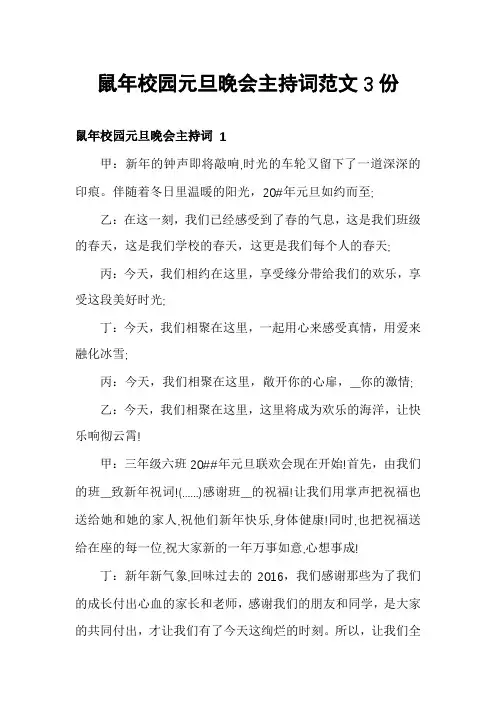 鼠年校园元旦晚会主持词范文 3 份

鼠年校园元旦晚会主持词 1

甲：新年的钟声即将敲响,时光的车轮又留下了一道深深的印痕。伴随着冬日里温暖的阳光，20#年元旦如约而至;

乙：在这一刻，我们已经感受到了春的气息，这是我们班级的春天，这是我们学校的春天，这更是我们每个人的春天;

丙：今天，我们相约在这里，享受缘分带给我们的欢乐，享受这段美好时光;

丁：今天，我们相聚在这里，一起用心来感受真情，用爱来融化冰雪;

丙：今天，我们相聚在这里，敞开你的心扉，__你的激情;

乙：今天，我们相聚在这里，这里将成为欢乐的海洋，让快乐响彻云霄!

甲：三年级六班 20##年元旦联欢会现在开始!首先，由我们的班__致新年祝词!(......)感谢班__的祝福!让我们用掌声把祝福也送给她和她的家人,祝他们新年快乐,身体健康!同时,也把祝福送给在座的每一位,祝大家新的一年万事如意,心想事成!

丁：新年新气象,回味过去的 2016，我们感谢那些为了我们的成长付出心血的家长和老师，感谢我们的朋友和同学，是大家的共同付出，才让我们有了今天这绚烂的时刻。所以，让我们全